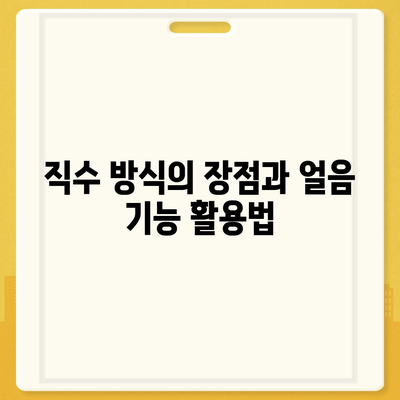 직수 방식의 장점과 얼음 기능 활용법